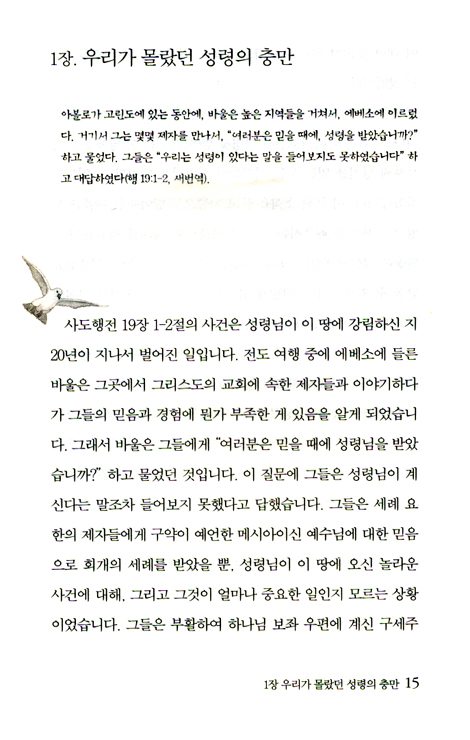 1장. 우리가 몰랐던 성령의 충만

아볼로가 고린도에 있는 동안에, 바울은 높은 지역들을 거쳐서, 에베소에 이르렀다. 거기서 그는 몇몇 제자를 만나서, "여러분은 믿을 때에, 성령을 받았습니까?" 하고 물었다. 그들은 "우리는 성령이 있다는 말을 들어보지도 못하였습니다" 하고 대답하였다(행 19:1-2, 새번역).

사도행전 19장 1-2절의 사건은 성령님이 이 땅에 강림하신 지 20년이 지나서 벌어진 일입니다. 전도 여행 중에 에베소에 들른 바울은 그곳에서 그리스도의 교회에 속한 제자들과 이야기하다가 그들의 믿음과 경험에 뭔가 부족한 게 있음을 알게 되었습니다. 그래서 바울은 그들에게 "여러분은 믿을 때에 성령님을 받았습니까?" 하고 물었던 것입니다. 이 질문에 그들은 성령님이 계신다는 말조차 들어보지 못했다고 답했습니다. 그들은 세례 요한의 제자들에게 구약이 예언한 메시아이신 예수님에 대한 믿음으로 회개의 세례를 받았을 뿐, 성령님이 이 땅에 오신 놀라운 사건에 대해, 그리고 그것이 얼마나 중요한 일인지 모르는 상황이었습니다. 그들은 부활하여 하나님 보좌 우편에 계신 구세주

1장 우리가 몰랐던 성령의 충만 15